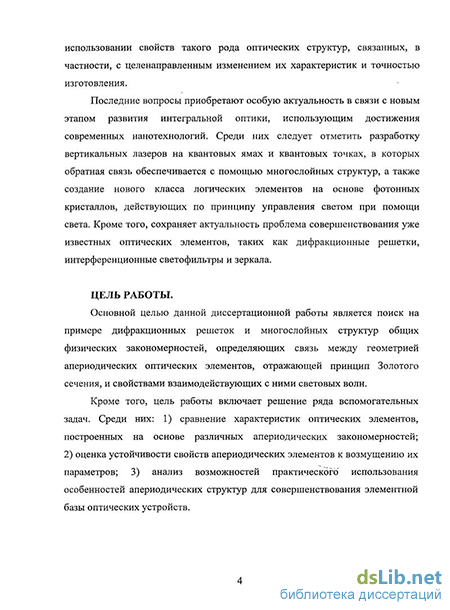 использовании свойств такого рода оптических структур, связанных, в частности, с целенаправленным изменением их характеристик и точностью изготовления.

Последние вопросы приобретают особую актуальность в связи с новым этапом развития интегральной оптики, использующим достижения современных нанотехнологий. Среди них следует отметить разработку вертикальных лазеров на квантовых ямах и квантовых точках, в которых обратная связь обеспечивается с помощью многослойных структур, а также создание нового класса логических элементов на основе фотонных кристаллов, действующих по принципу управления светом при помощи света. Кроме того, сохраняет актуальность проблема совершенствования уже известных оптических элементов, таких как дифракционные решетки, интерференционные светофильтры и зеркала.

ЦЕЛЬ РАБОТЫ.

Основной целью данной диссертационной работы является поиск на примере дифракционных решеток и многослойных структур общих физических закономерностей, определяющих связь между геометрией апериодических оптических элементов, отражающей принцип Золотого сечения, и свойствами взаимодействующих с ними световых волн.

Кроме того, цель работы включает решение ряда вспомогательных задач. Среди них: 1) сравнение характеристик оптических элементов, построенных на основе различных апериодических закономерностей; 2) оценка устойчивости свойств апериодических элементов к возмущению их параметров; 3) анализ возможностей практического использования особенностей апериодических структур для совершенствования элементной базы оптических устройств.

4

dsLib.net
библиотека диссертаций